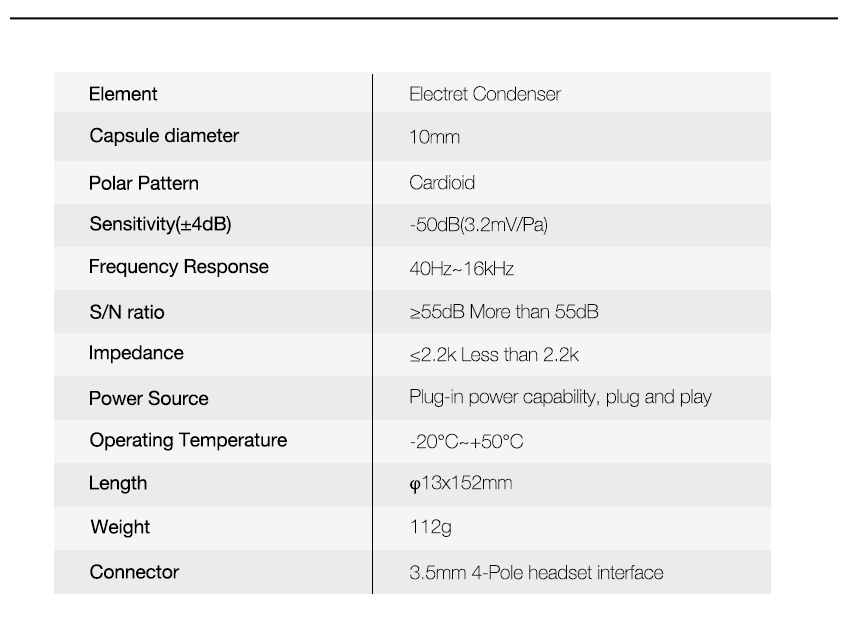 | Element | Electret Condenser |
|---|---|
| Capsule diameter | 10mm |
| Polar Pattern | Cardioid |
| Sensitivity(±4dB) | -50dB(3.2mV/Pa) |
| Frequency Response | 40Hz~16kHz |
| S/N ratio | ≥55dB More than 55dB |
| Impedance | ≤2.2k Less than 2.2k |
| Power Source | Plug-in power capability, plug and play |
| Operating Temperature | -20°C~+50°C |
| Length | φ13x152mm |
| Weight | 112g |
| Connector | 3.5mm 4-Pole headset interface |